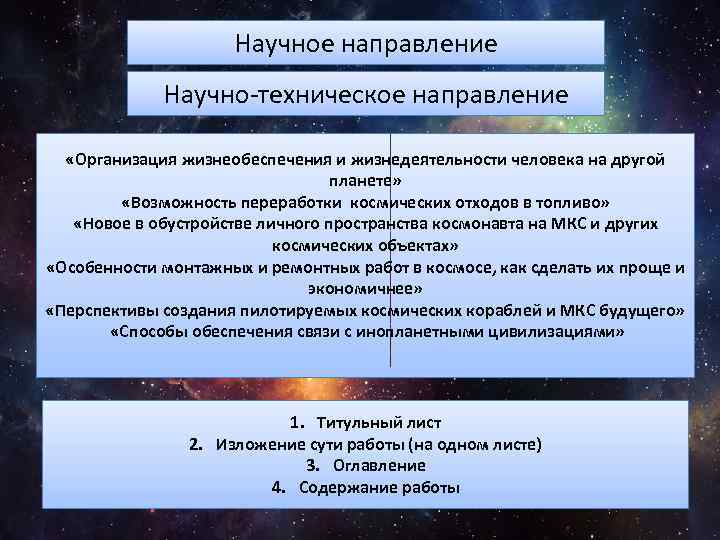 Научное направление

Научно-техническое направление

«Организация жизнеобеспечения и жизнедеятельности человека на другой планете»
«Возможность переработки космических отходов в топливо»
«Новое в обустройстве личного пространства космонавта на МКС и других космических объектах»
«Особенности монтажных и ремонтных работ в космосе, как сделать их проще и экономичнее»
«Перспективы создания пилотируемых космических кораблей и МКС будущего»
«Способы обеспечения связи с инопланетными цивилизациями»

1. Титульный лист
2. Изложение сути работы (на одном листе)
3. Оглавление
4. Содержание работы